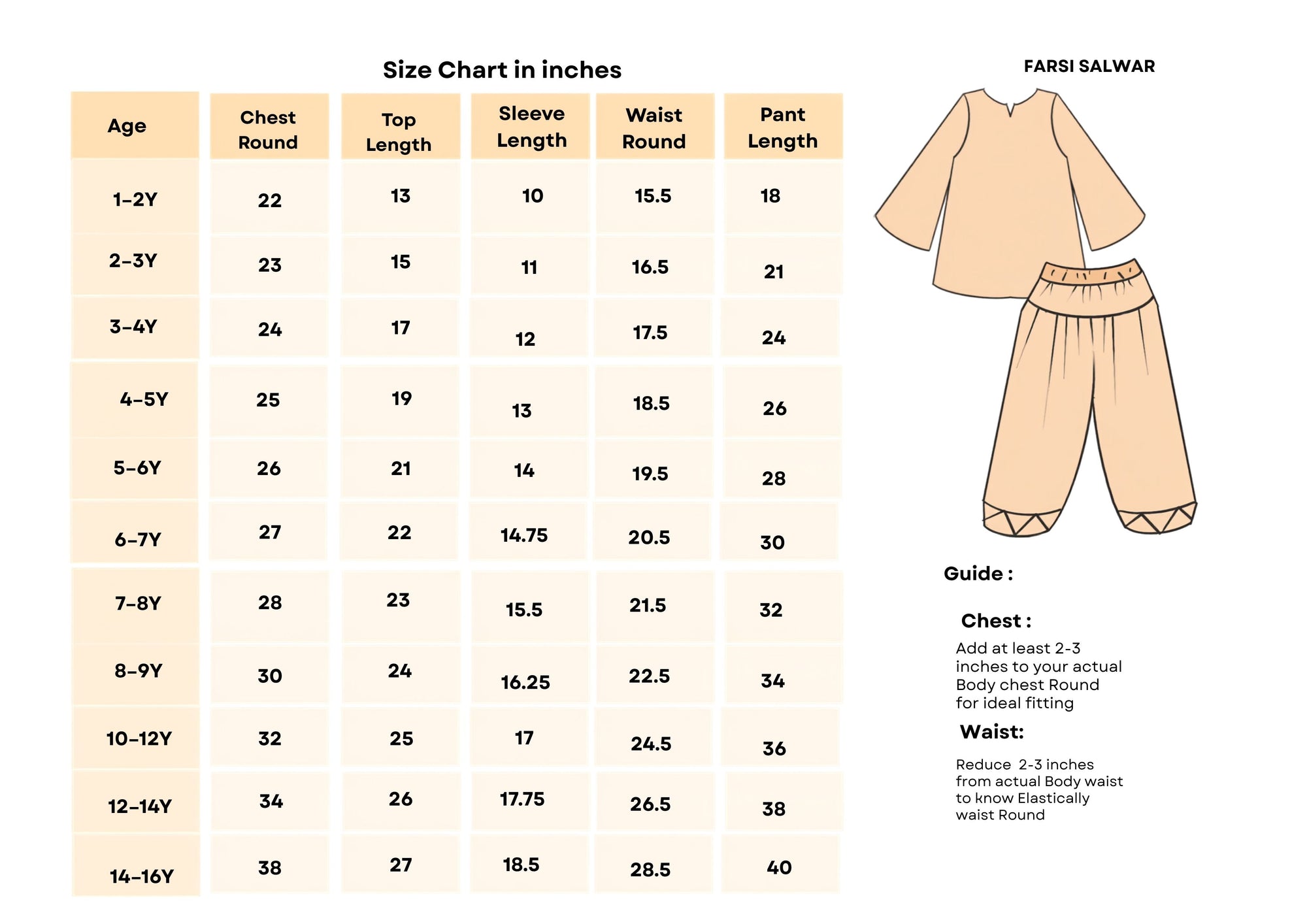 Size Chart in inches

| Age | Chest Round | Top Length | Sleeve Length | Waist Round | Pant Length |
|---|---|---|---|---|---|
| 1-2Y | 22 | 13 | 10 | 15.5 | 18 |
| 2-3Y | 23 | 15 | 11 | 16.5 | 21 |
| 3-4Y | 24 | 17 | 12 | 17.5 | 24 |
| 4-5Y | 25 | 19 | 13 | 18.5 | 26 |
| 5-6Y | 26 | 21 | 14 | 19.5 | 28 |
| 6-7Y | 27 | 22 | 14.75 | 20.5 | 30 |
| 7-8Y | 28 | 23 | 15.5 | 21.5 | 32 |
| 8-9Y | 30 | 24 | 16.25 | 22.5 | 34 |
| 10-12Y | 32 | 25 | 17 | 24.5 | 36 |
| 12-14Y | 34 | 26 | 17.75 | 26.5 | 38 |
| 14-16Y | 38 | 27 | 18.5 | 28.5 | 40 |

FARSI SALWAR

Guide :

Chest :

Add at least 2-3 inches to your actual Body chest Round for ideal fitting

Waist:

Reduce 2-3 inches from actual Body waist to know Elastically waist Round